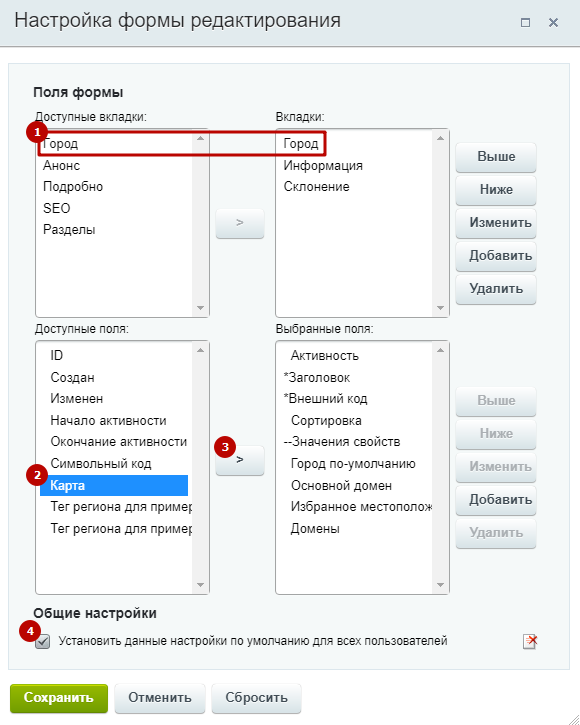 Настройка формы редактирования

Поля формы

Доступные вкладки:

1

Город
Анонс
Подробно
SEO
Разделы

>

Вкладки:

Город
Информация
Склонение

Выше
Ниже
Изменить
Добавить
Удалить

Доступные поля:

ID
Создан
Изменен
Начало активности
Окончание активности
Символьный код
2
Карта
Тег региона для пример
Тег региона для пример

3
>

Выбранные поля:

Активность
*Заголовок
*Внешний код
Сортировка
--Значения свойств
Город по-умолчанию
Основной домен
Избранное местополож
Домены

Выше
Ниже
Изменить
Добавить
Удалить

Общие настройки

4
Установить данные настройки по умолчанию для всех пользователей

Сохранить
Отменить
Сбросить